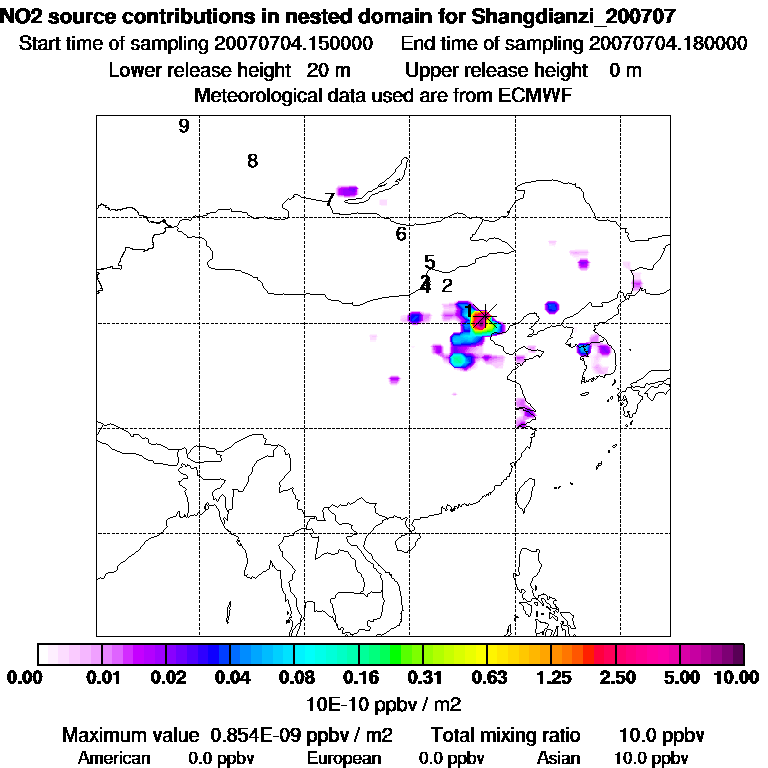 NO2 source contributions in nested domain for Shangdianzi_200707
Start time of sampling 20070704.150000 End time of sampling 20070704.180000
Lower release height 20 m Upper release height 0 m
Meteorological data used are from ECMWF

9
8
7
6
5
3
4
2
1

0.00 0.01 0.02 0.04 0.08 0.16 0.31 0.63 1.25 2.50 5.00 10.00
10E-10 ppbv / m2

Maximum value 0.854E-09 ppbv / m2 Total mixing ratio 10.0 ppbv
American 0.0 ppbv European 0.0 ppbv Asian 10.0 ppbv